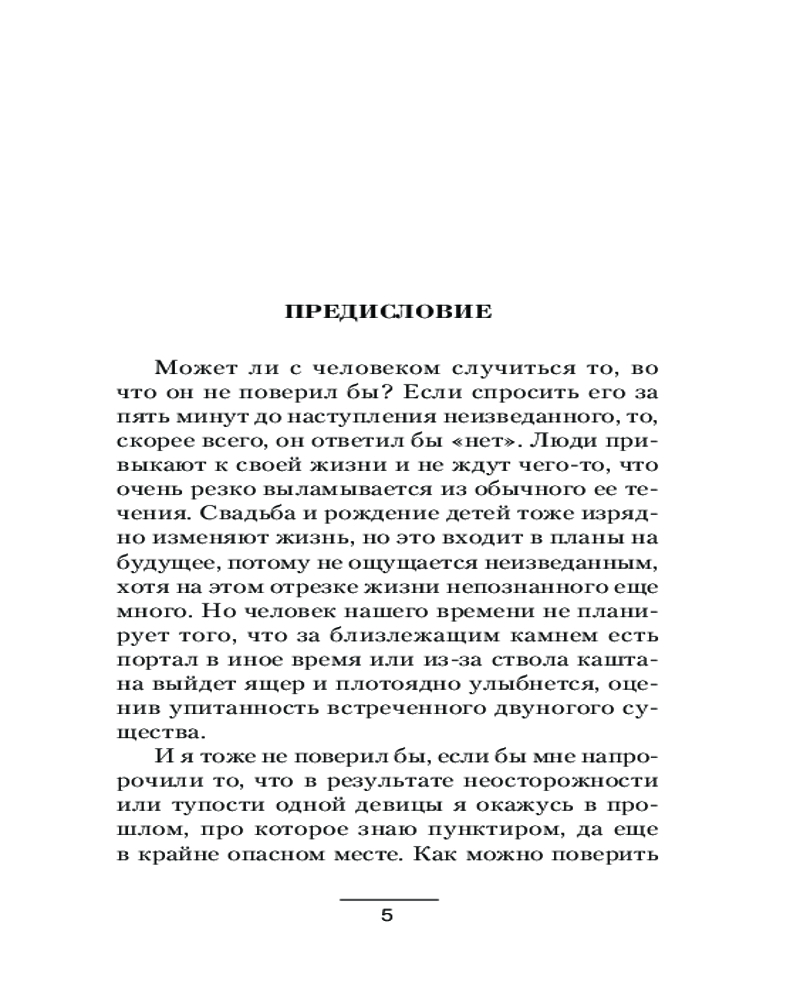 ПРЕДИСЛОВИЕ

Может ли с человеком случиться то, во что он не поверил бы? Если спросить его за пять минут до наступления неизведанного, то, скорее всего, он ответил бы «нет». Люди привыкают к своей жизни и не ждут чего-то, что очень резко выламывается из обычного ее течения. Свадьба и рождение детей тоже изрядно изменяют жизнь, но это входит в планы на будущее, потому не ощущается неизведанным, хотя на этом отрезке жизни непознанного еще много. Но человек нашего времени не планирует того, что за близлежащим камнем есть портал в иное время или из-за ствола каштана выйдет ящер и плотоядно улыбнется, оценив упитанность встреченного двуногого существа.

И я тоже не поверил бы, если бы мне напророчили то, что в результате неосторожности или тупости одной девицы я окажусь в прошлом, про которое знаю пунктиром, да еще в крайне опасном месте. Как можно поверить

5